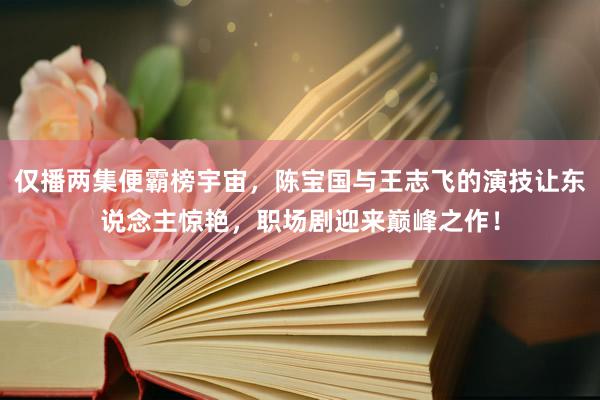 仅播两集便霸榜宇宙，陈宝国与王志飞的演技让东说念主惊艳，职场剧迎来巅峰之作！